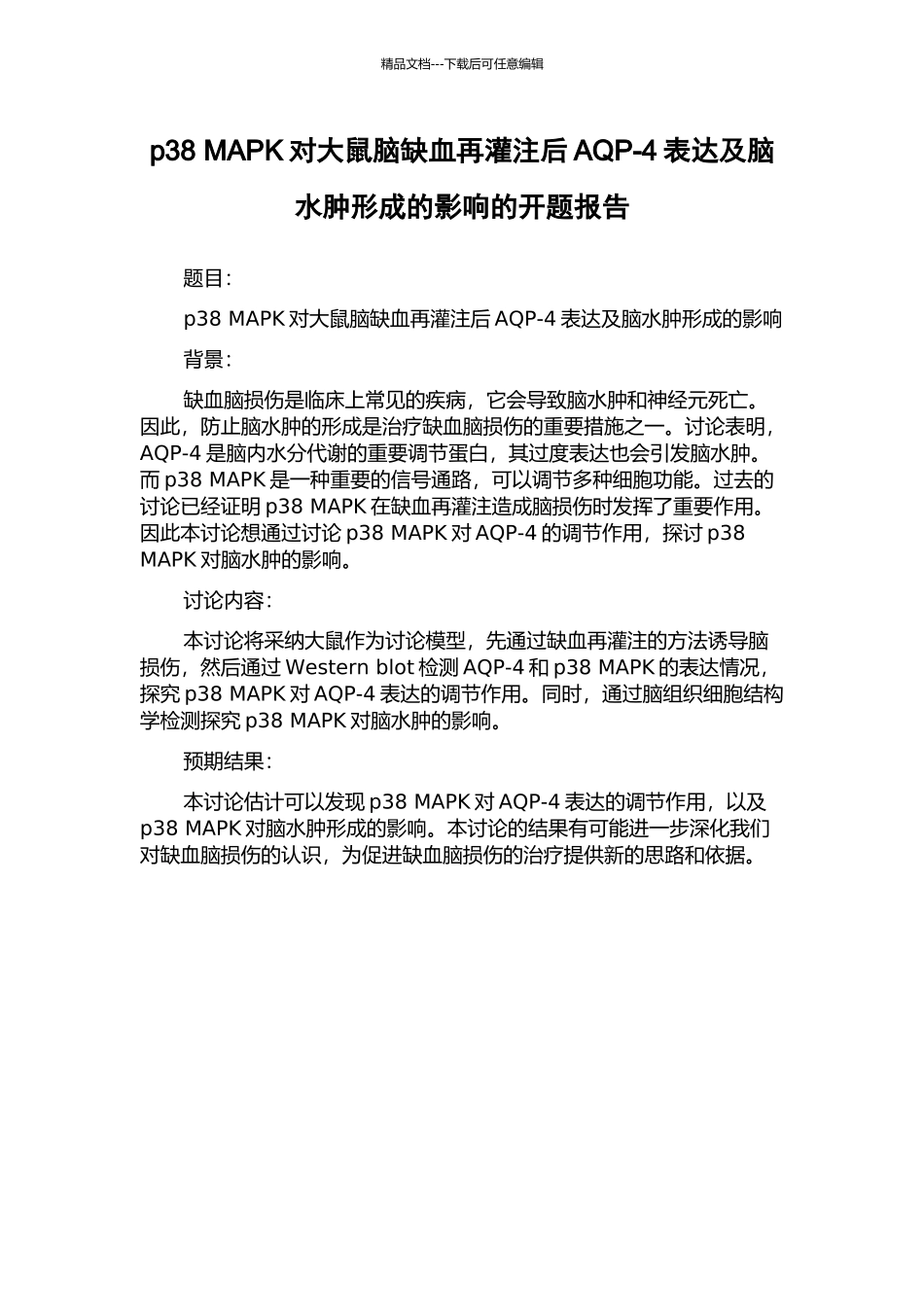 精品文档---下载后可任意编辑

p38 MAPK对大鼠脑缺血再灌注后AQP-4表达及脑水肿形成的影响的开题报告

题目：

p38 MAPK对大鼠脑缺血再灌注后AQP-4表达及脑水肿形成的影响

背景：

缺血脑损伤是临床上常见的疾病，它会导致脑水肿和神经元死亡。因此，防止脑水肿的形成是治疗缺血脑损伤的重要措施之一。讨论表明，AQP-4是脑内水分代谢的重要调节蛋白，其过度表达也会引发脑水肿。而p38 MAPK是一种重要的信号通路，可以调节多种细胞功能。过去的讨论已经证明p38 MAPK在缺血再灌注造成脑损伤时发挥了重要作用。因此本讨论想通过讨论p38 MAPK对AQP-4的调节作用，探讨p38 MAPK对脑水肿的影响。

讨论内容：

本讨论将采纳大鼠作为讨论模型，先通过缺血再灌注的方法诱导脑损伤，然后通过Western blot检测AQP-4和p38 MAPK的表达情况，探究p38 MAPK对AQP-4表达的调节作用。同时，通过脑组织细胞结构学检测探究p38 MAPK对脑水肿的影响。

预期结果：

本讨论估计可以发现p38 MAPK对AQP-4表达的调节作用，以及p38 MAPK对脑水肿形成的影响。本讨论的结果有可能进一步深化我们对缺血脑损伤的认识，为促进缺血脑损伤的治疗提供新的思路和依据。